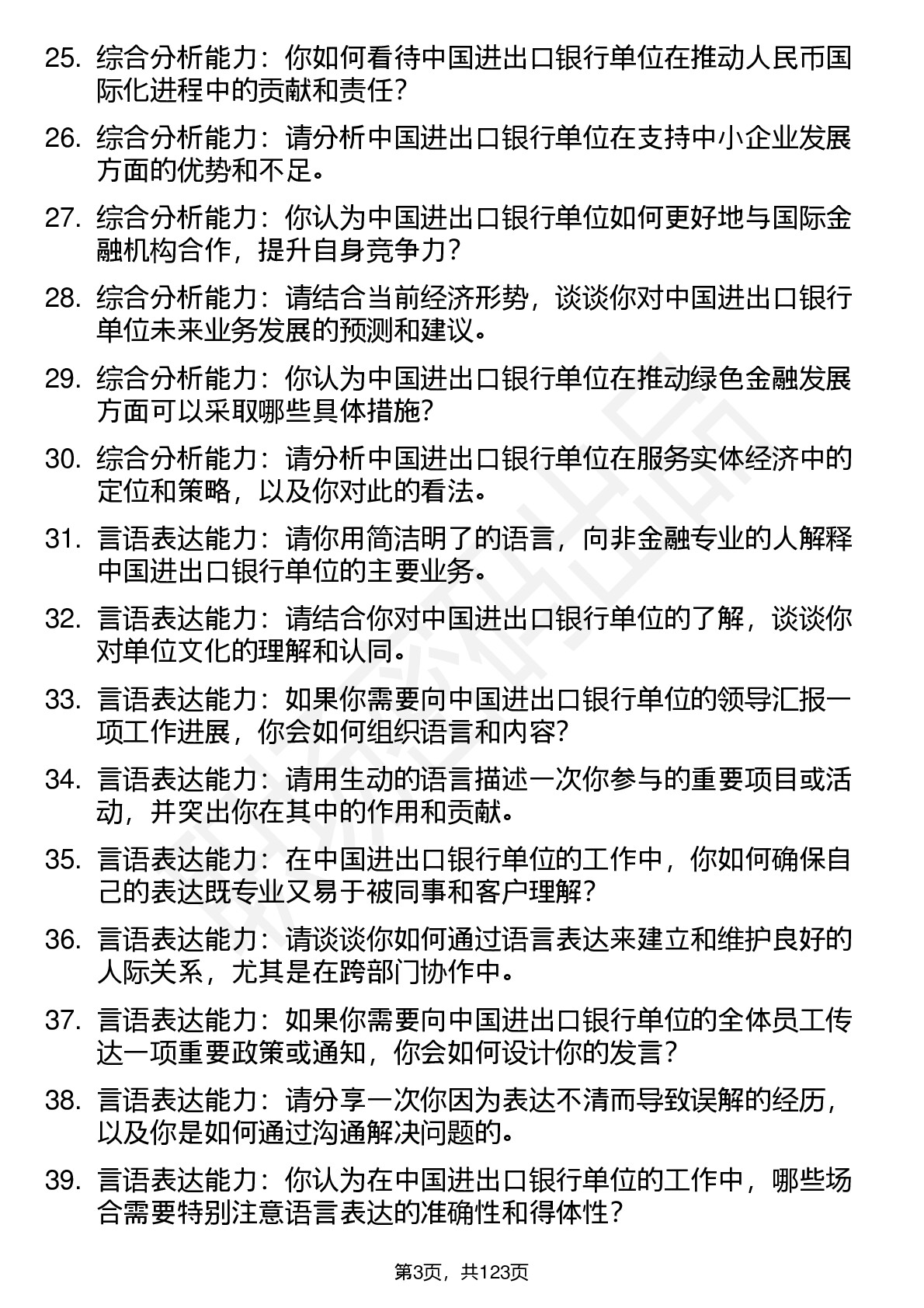 25. 综合分析能力：你如何看待中国进出口银行单位在推动人民币国际化进程中的贡献和责任？

26. 综合分析能力：请分析中国进出口银行单位在支持中小企业发展方面的优势和不足。

27. 综合分析能力：你认为中国进出口银行单位如何更好地与国际金融机构合作，提升自身竞争力？

28. 综合分析能力：请结合当前经济形势，谈谈你对中国进出口银行单位未来业务发展的预测和建议。

29. 综合分析能力：你认为中国进出口银行单位在推动绿色金融发展方面可以采取哪些具体措施？

30. 综合分析能力：请分析中国进出口银行单位在服务实体经济中的定位和策略，以及你对此的看法。

31. 言语表达能力：请你用简洁明了的语言，向非金融专业的人解释中国进出口银行单位的主要业务。

32. 言语表达能力：请结合你对中国进出口银行单位的了解，谈谈你对单位文化的理解和认同。

33. 言语表达能力：如果你需要向中国进出口银行单位的领导汇报一项工作进展，你会如何组织语言和内容？

34. 言语表达能力：请用生动的语言描述一次你参与的重要项目或活动，并突出你在其中的作用和贡献。

35. 言语表达能力：在中国进出口银行单位的工作中，你如何确保自己的表达既专业又易于被同事和客户理解？

36. 言语表达能力：请谈谈你如何通过语言表达来建立和维护良好的人际关系，尤其是在跨部门协作中。

37. 言语表达能力：如果你需要向中国进出口银行单位的全体员工传达一项重要政策或通知，你会如何设计你的发言？

38. 言语表达能力：请分享一次你因为表达不清而导致误解的经历，以及你是如何通过沟通解决问题的。

39. 言语表达能力：你认为在中国进出口银行单位的工作中，哪些场合需要特别注意语言表达的准确性和得体性？

第3页，共123页